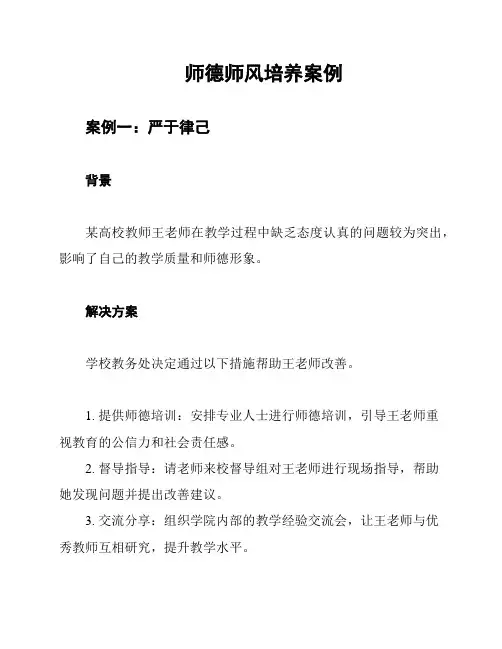 师德师风培养案例

案例一：严于律己

背景

某高校教师王老师在教学过程中缺乏态度认真的问题较为突出，影响了自己的教学质量和师德形象。

解决方案

学校教务处决定通过以下措施帮助王老师改善。

1. 提供师德培训：安排专业人士进行师德培训，引导王老师重视教育的公信力和社会责任感。

2. 督导指导：请老师来校督导组对王老师进行现场指导，帮助她发现问题并提出改善建议。

3. 交流分享：组织学院内部的教学经验交流会，让王老师与优秀教师互相研究，提升教学水平。